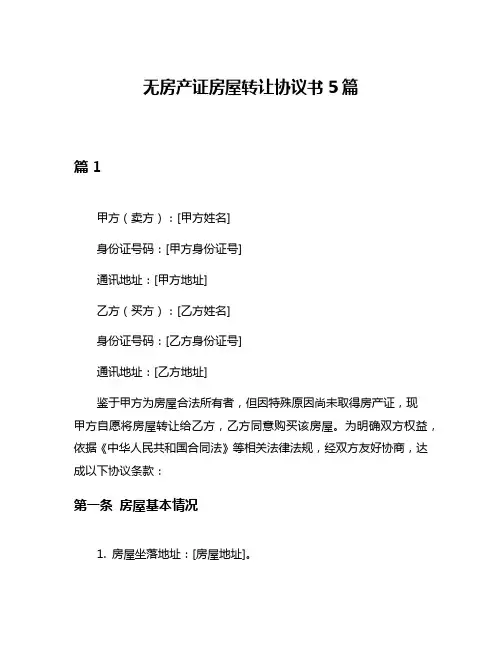 无房产证房屋转让协议书 5 篇

篇 1

甲方（卖方）：[甲方姓名]

身份证号码：[甲方身份证号]

通讯地址：[甲方地址]

乙方（买方）：[乙方姓名]

身份证号码：[乙方身份证号]

通讯地址：[乙方地址]

鉴于甲方为房屋合法所有者，但因特殊原因尚未取得房产证，现甲方自愿将房屋转让给乙方，乙方同意购买该房屋。为明确双方权益，依据《中华人民共和国合同法》等相关法律法规，经双方友好协商，达成以下协议条款：

第一条 房屋基本情况

1. 房屋坐落地址：[房屋地址]。